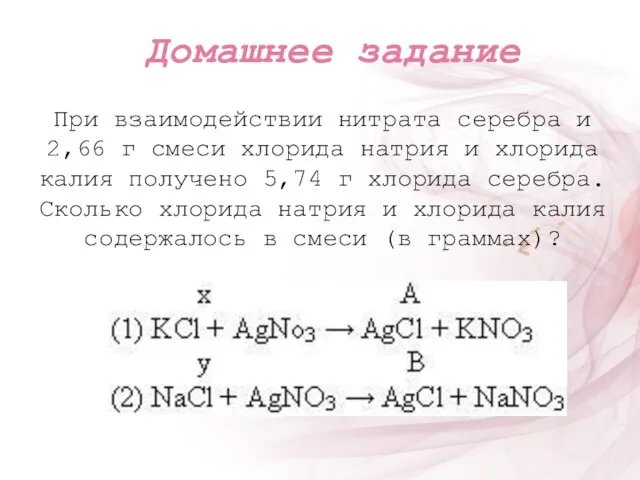 Домашнее задание

При взаимодействии нитрата серебра и 2,66 г смеси хлорида натрия и хлорида калия получено 5,74 г хлорида серебра. Сколько хлорида натрия и хлорида калия содержалось в смеси (в граммах)?

x A
(1) $KCl + AgNo_3 \rightarrow AgCl + KNO_3$
y B
(2) $NaCl + AgNO_3 \rightarrow AgCl + NaNO_3$